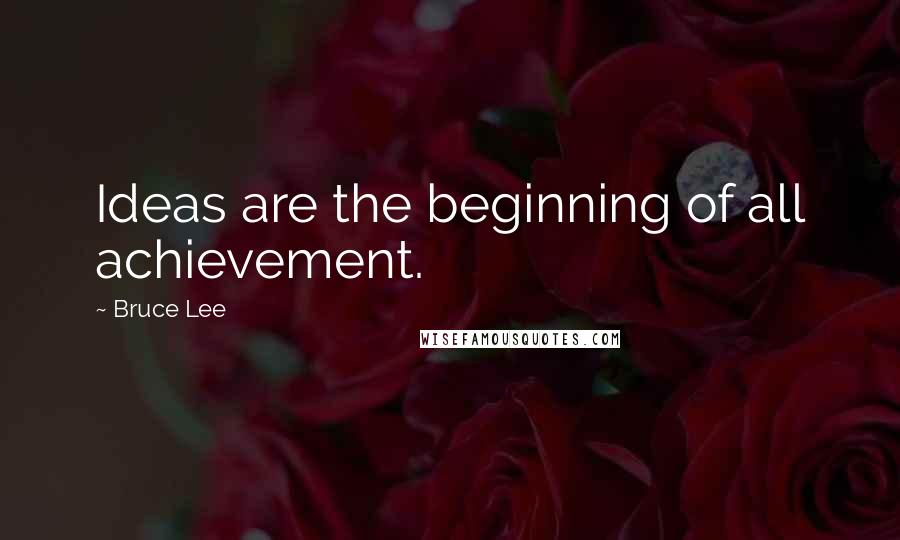 Ideas are the beginning of all achievement.

~ Bruce Lee

WISEFAMOUSQUOTES.COM